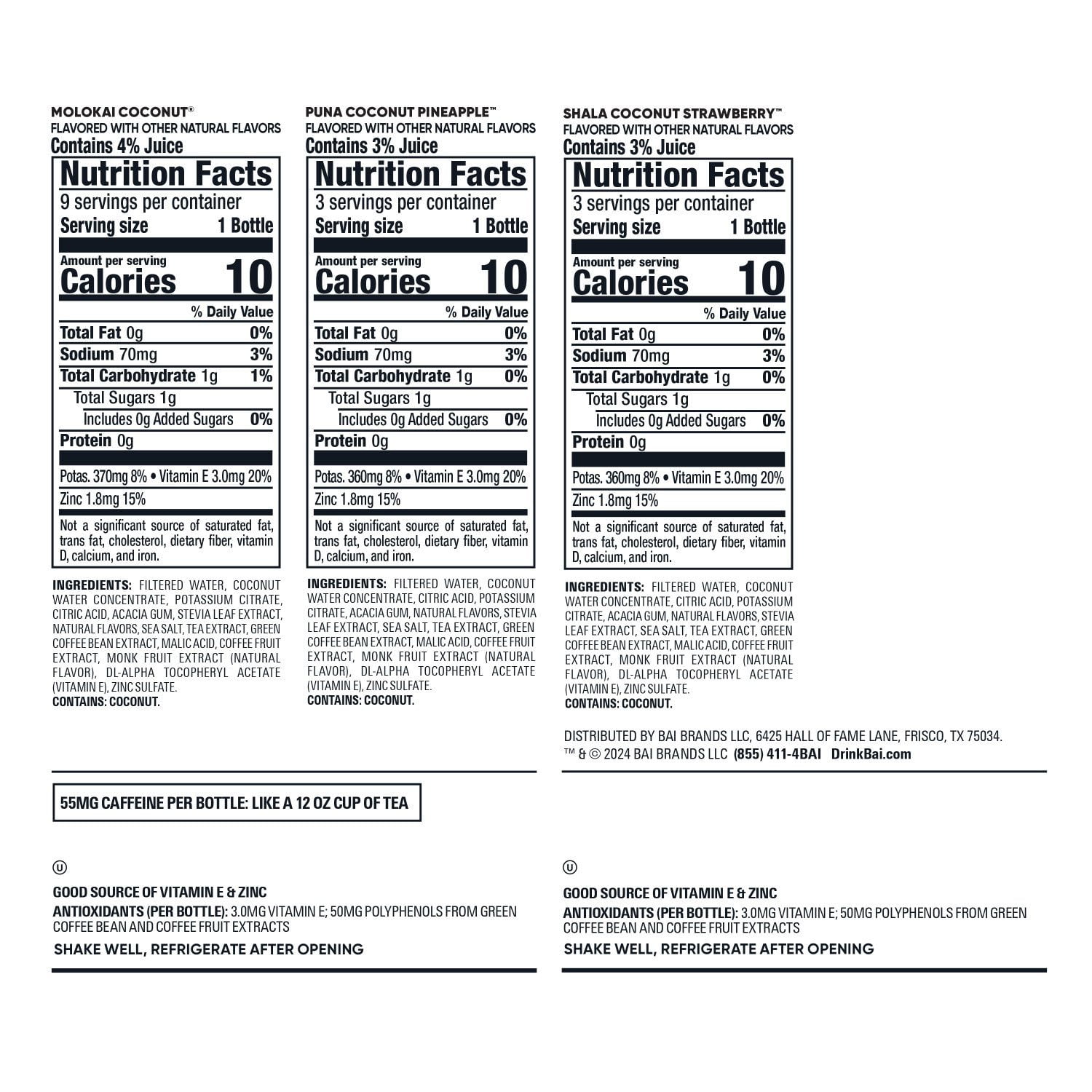 MOLOKAI COCONUT®
FLAVORED WITH OTHER NATURAL FLAVORS
Contains 4% Juice

Nutrition Facts
9 servings per container
Serving size 1 Bottle
Amount per serving
Calories 10
% Daily Value
Total Fat 0g 0%
Sodium 70mg 3%
Total Carbohydrate 1g 1%
Total Sugars 1g
Includes 0g Added Sugars 0%
Protein 0g
Potas. 370mg 8% • Vitamin E 3.0mg 20%
Zinc 1.8mg 15%
Not a significant source of saturated fat, trans fat, cholesterol, dietary fiber, vitamin D, calcium, and iron.

INGREDIENTS: FILTERED WATER, COCONUT WATER CONCENTRATE, POTASSIUM CITRATE, CITRIC ACID, ACACIA GUM, STEVIA LEAF EXTRACT, NATURAL FLAVORS, SEA SALT, TEA EXTRACT, GREEN COFFEE BEAN EXTRACT, MALIC ACID, COFFEE FRUIT EXTRACT, MONK FRUIT EXTRACT (NATURAL FLAVOR), DL-ALPHA TOCOPHERYL ACETATE (VITAMIN E), ZINC SULFATE.
CONTAINS: COCONUT.

PUNA COCONUT PINEAPPLE™
FLAVORED WITH OTHER NATURAL FLAVORS
Contains 3% Juice

Nutrition Facts
3 servings per container
Serving size 1 Bottle
Amount per serving
Calories 10
% Daily Value
Total Fat 0g 0%
Sodium 70mg 3%
Total Carbohydrate 1g 0%
Total Sugars 1g
Includes 0g Added Sugars 0%
Protein 0g
Potas. 360mg 8% • Vitamin E 3.0mg 20%
Zinc 1.8mg 15%
Not a significant source of saturated fat, trans fat, cholesterol, dietary fiber, vitamin D, calcium, and iron.

INGREDIENTS: FILTERED WATER, COCONUT WATER CONCENTRATE, CITRIC ACID, POTASSIUM CITRATE, ACACIA GUM, NATURAL FLAVORS, STEVIA LEAF EXTRACT, SEA SALT, TEA EXTRACT, GREEN COFFEE BEAN EXTRACT, MALIC ACID, COFFEE FRUIT EXTRACT, MONK FRUIT EXTRACT (NATURAL FLAVOR), DL-ALPHA TOCOPHERYL ACETATE (VITAMIN E), ZINC SULFATE.
CONTAINS: COCONUT.

SHALA COCONUT STRAWBERRY™
FLAVORED WITH OTHER NATURAL FLAVORS
Contains 3% Juice

Nutrition Facts
3 servings per container
Serving size 1 Bottle
Amount per serving
Calories 10
% Daily Value
Total Fat 0g 0%
Sodium 70mg 3%
Total Carbohydrate 1g 0%
Total Sugars 1g
Includes 0g Added Sugars 0%
Protein 0g
Potas. 360mg 8% • Vitamin E 3.0mg 20%
Zinc 1.8mg 15%
Not a significant source of saturated fat, trans fat, cholesterol, dietary fiber, vitamin D, calcium, and iron.

INGREDIENTS: FILTERED WATER, COCONUT WATER CONCENTRATE, CITRIC ACID, POTASSIUM CITRATE, ACACIA GUM, NATURAL FLAVORS, STEVIA LEAF EXTRACT, SEA SALT, TEA EXTRACT, GREEN COFFEE BEAN EXTRACT, MALIC ACID, COFFEE FRUIT EXTRACT, MONK FRUIT EXTRACT (NATURAL FLAVOR), DL-ALPHA TOCOPHERYL ACETATE (VITAMIN E), ZINC SULFATE.
CONTAINS: COCONUT.

DISTRIBUTED BY BAI BRANDS LLC, 6425 HALL OF FAME LANE, FRISCO, TX 75034.
™ & © 2024 BAI BRANDS LLC (855) 411-4BAI DrinkBai.com

55MG CAFFEINE PER BOTTLE: LIKE A 12 OZ CUP OF TEA

Ⓤ
GOOD SOURCE OF VITAMIN E & ZINC
ANTIOXIDANTS (PER BOTTLE): 3.0MG VITAMIN E; 50MG POLYPHENOLS FROM GREEN COFFEE BEAN AND COFFEE FRUIT EXTRACTS
SHAKE WELL, REFRIGERATE AFTER OPENING

Ⓤ
GOOD SOURCE OF VITAMIN E & ZINC
ANTIOXIDANTS (PER BOTTLE): 3.0MG VITAMIN E; 50MG POLYPHENOLS FROM GREEN COFFEE BEAN AND COFFEE FRUIT EXTRACTS
SHAKE WELL, REFRIGERATE AFTER OPENING